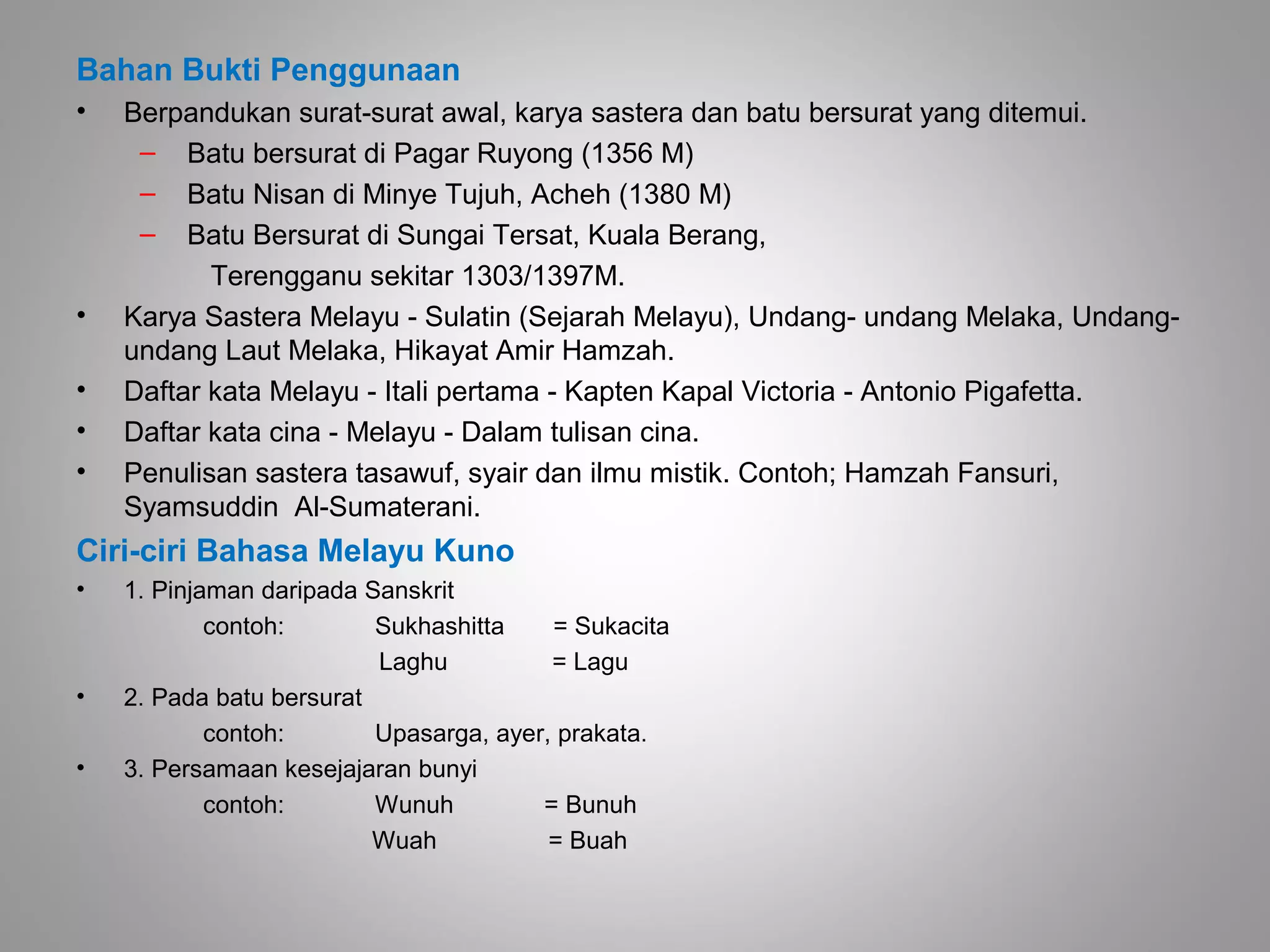 Bahan Bukti Penggunaan

• Berpandukan surat-surat awal, karya sastera dan batu bersurat yang ditemui.
– Batu bersurat di Pagar Ruyong (1356 M)
– Batu Nisan di Minye Tujuh, Acheh (1380 M)
– Batu Bersurat di Sungai Tersat, Kuala Berang, Terengganu sekitar 1303/1397M.
• Karya Sastera Melayu - Sulatin (Sejarah Melayu), Undang- undang Melaka, Undang-undang Laut Melaka, Hikayat Amir Hamzah.
• Daftar kata Melayu - Itali pertama - Kapten Kapal Victoria - Antonio Pigafetta.
• Daftar kata cina - Melayu - Dalam tulisan cina.
• Penulisan sastera tasawuf, syair dan ilmu mistik. Contoh; Hamzah Fansuri, Syamsuddin Al-Sumaterani.

Ciri-ciri Bahasa Melayu Kuno

• 1. Pinjaman daripada Sanskrit
contoh: Sukhashitta = Sukacita
Laghu = Lagu
• 2. Pada batu bersurat
contoh: Upasarga, ayer, prakata.
• 3. Persamaan kesejajaran bunyi
contoh: Wunuh = Bunuh
Wuah = Buah